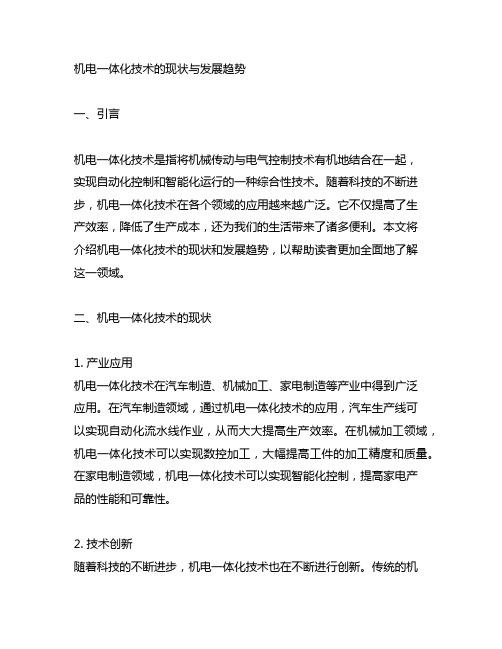 机电一体化技术的现状与发展趋势

一、引言

机电一体化技术是指将机械传动与电气控制技术有机地结合在一起，实现自动化控制和智能化运行的一种综合性技术。随着科技的不断进步，机电一体化技术在各个领域的应用越来越广泛。它不仅提高了生产效率，降低了生产成本，还为我们的生活带来了诸多便利。本文将介绍机电一体化技术的现状和发展趋势，以帮助读者更加全面地了解这一领域。

二、机电一体化技术的现状

1. 产业应用
机电一体化技术在汽车制造、机械加工、家电制造等产业中得到广泛应用。在汽车制造领域，通过机电一体化技术的应用，汽车生产线可以实现自动化流水线作业，从而大大提高生产效率。在机械加工领域，机电一体化技术可以实现数控加工，大幅提高工件的加工精度和质量。在家电制造领域，机电一体化技术可以实现智能化控制，提高家电产品的性能和可靠性。

2. 技术创新
随着科技的不断进步，机电一体化技术也在不断进行创新。传统的机